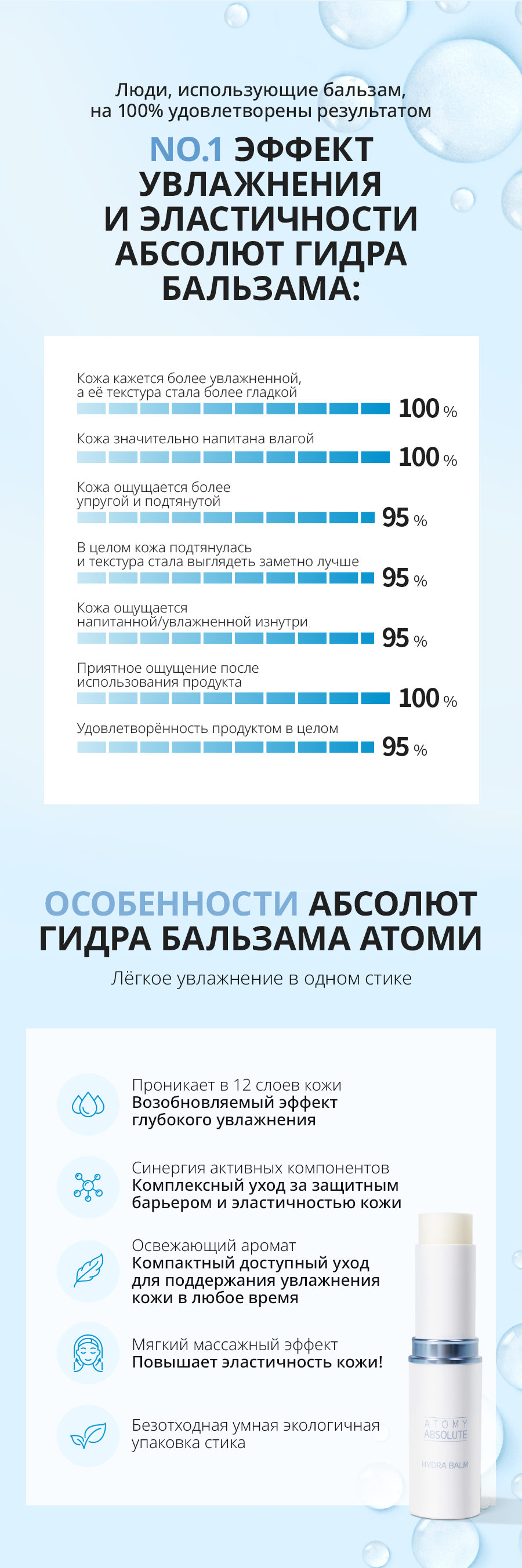 Люди, использующие бальзам, на 100% удовлетворены результатом

NO.1 ЭФФЕКТ УВЛАЖНЕНИЯ И ЭЛАСТИЧНОСТИ АБСОЛЮТ ГИДРА БАЛЬЗАМА:

Кожа кажется более увлажненной, а её текстура стала более гладкой
100 %

Кожа значительно напитана влагой
100 %

Кожа ощущается более упругой и подтянутой
95 %

В целом кожа подтянулась и текстура стала выглядеть заметно лучше
95 %

Кожа ощущается напитанной/увлажненной изнутри
95 %

Приятное ощущение после использования продукта
100 %

Удовлетворённость продуктом в целом
95 %

ОСОБЕННОСТИ АБСОЛЮТ ГИДРА БАЛЬЗАМА АТОМИ

Лёгкое увлажнение в одном стике

Проникает в 12 слоев кожи
Возобновляемый эффект глубокого увлажнения

Синергия активных компонентов
Комплексный уход за защитным барьером и эластичностью кожи

Освежающий аромат
Компактный доступный уход для поддержания увлажнения кожи в любое время

Мягкий массажный эффект
Повышает эластичность кожи!

Безотходная умная экологичная упаковка стика

ATOMY
ABSOLUTE
HYDRA BALM